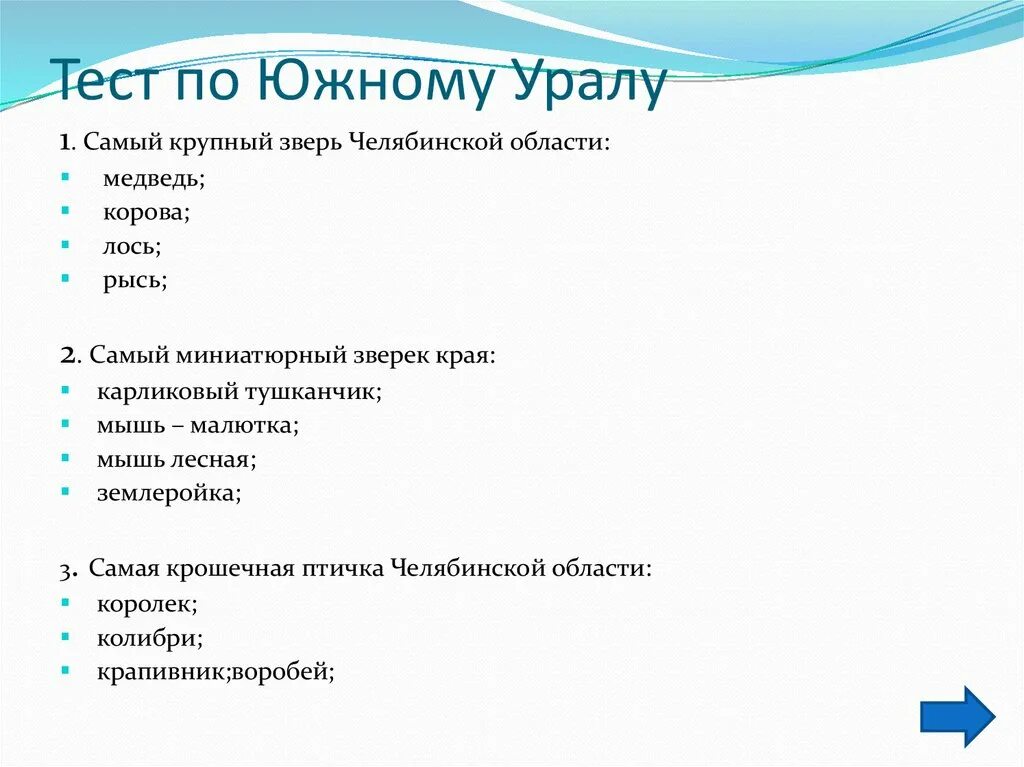 Тест по Южному Уралу

1. Самый крупный зверь Челябинской области:

- медведь;
- корова;
- лось;
- рысь;

2. Самый миниатюрный зверек края:

- карликовый тушканчик;
- мышь – малютка;
- мышь лесная;
- землеройка;

3. Самая крошечная птичка Челябинской области:

- королек;
- колибри;
- крапивник;воробей;